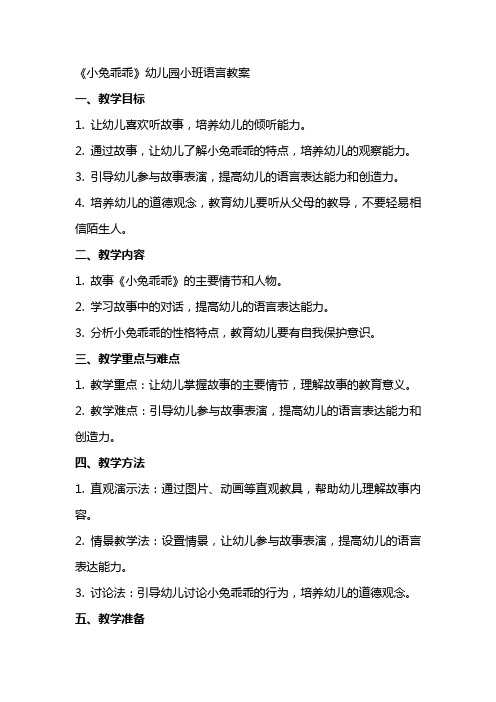 《小兔乖乖》幼儿园小班语言教案

一、教学目标

1. 让幼儿喜欢听故事，培养幼儿的倾听能力。

2. 通过故事，让幼儿了解小兔乖乖的特点，培养幼儿的观察能力。

3. 引导幼儿参与故事表演，提高幼儿的语言表达能力和创造力。

4. 培养幼儿的道德观念，教育幼儿要听从父母的教导，不要轻易相信陌生人。

二、教学内容

1. 故事《小兔乖乖》的主要情节和人物。

2. 学习故事中的对话，提高幼儿的语言表达能力。

3. 分析小兔乖乖的性格特点，教育幼儿要有自我保护意识。

三、教学重点与难点

1. 教学重点：让幼儿掌握故事的主要情节，理解故事的教育意义。

2. 教学难点：引导幼儿参与故事表演，提高幼儿的语言表达能力和创造力。

四、教学方法

1. 直观演示法：通过图片、动画等直观教具，帮助幼儿理解故事内容。

2. 情景教学法：设置情景，让幼儿参与故事表演，提高幼儿的语言表达能力。

3. 讨论法：引导幼儿讨论小兔乖乖的行为，培养幼儿的道德观念。

五、教学准备